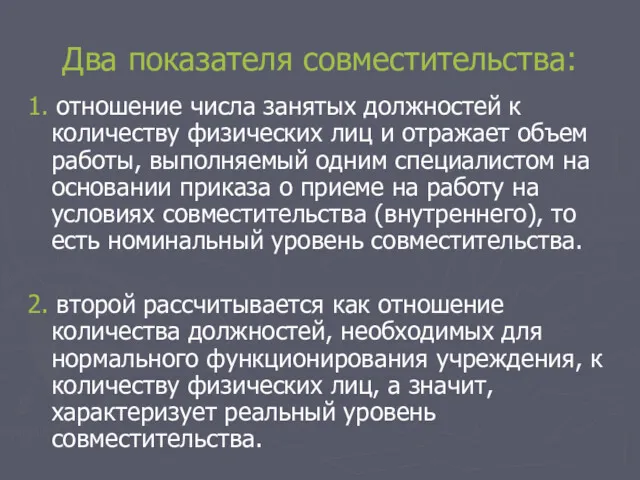 Два показателя совместительства:

1. отношение числа занятых должностей к количеству физических лиц и отражает объем работы, выполняемый одним специалистом на основании приказа о приеме на работу на условиях совместительства (внутреннего), то есть номинальный уровень совместительства.

2. второй рассчитывается как отношение количества должностей, необходимых для нормального функционирования учреждения, к количеству физических лиц, а значит, характеризует реальный уровень совместительства.